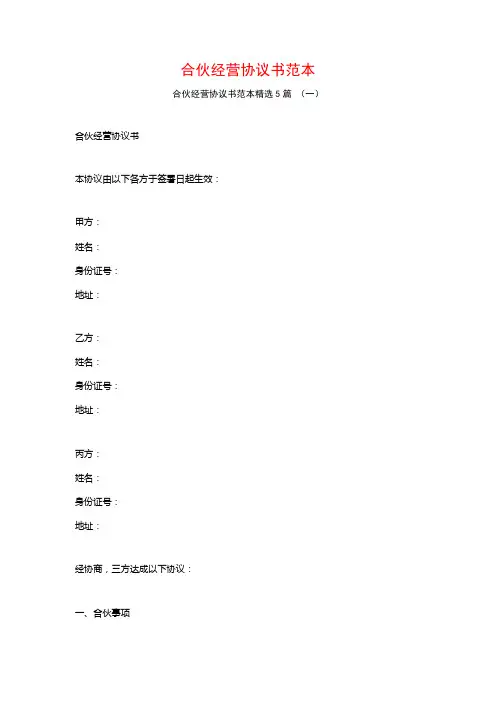 合伙经营协议书范本

合伙经营协议书范本精选5篇 （一）

合伙经营协议书

本协议由以下各方于签署日起生效：

甲方：

姓名：

身份证号：

地址：

乙方：

姓名：

身份证号：

地址：

丙方：

姓名：

身份证号：

地址：

经协商，三方达成以下协议：

一、合伙事项